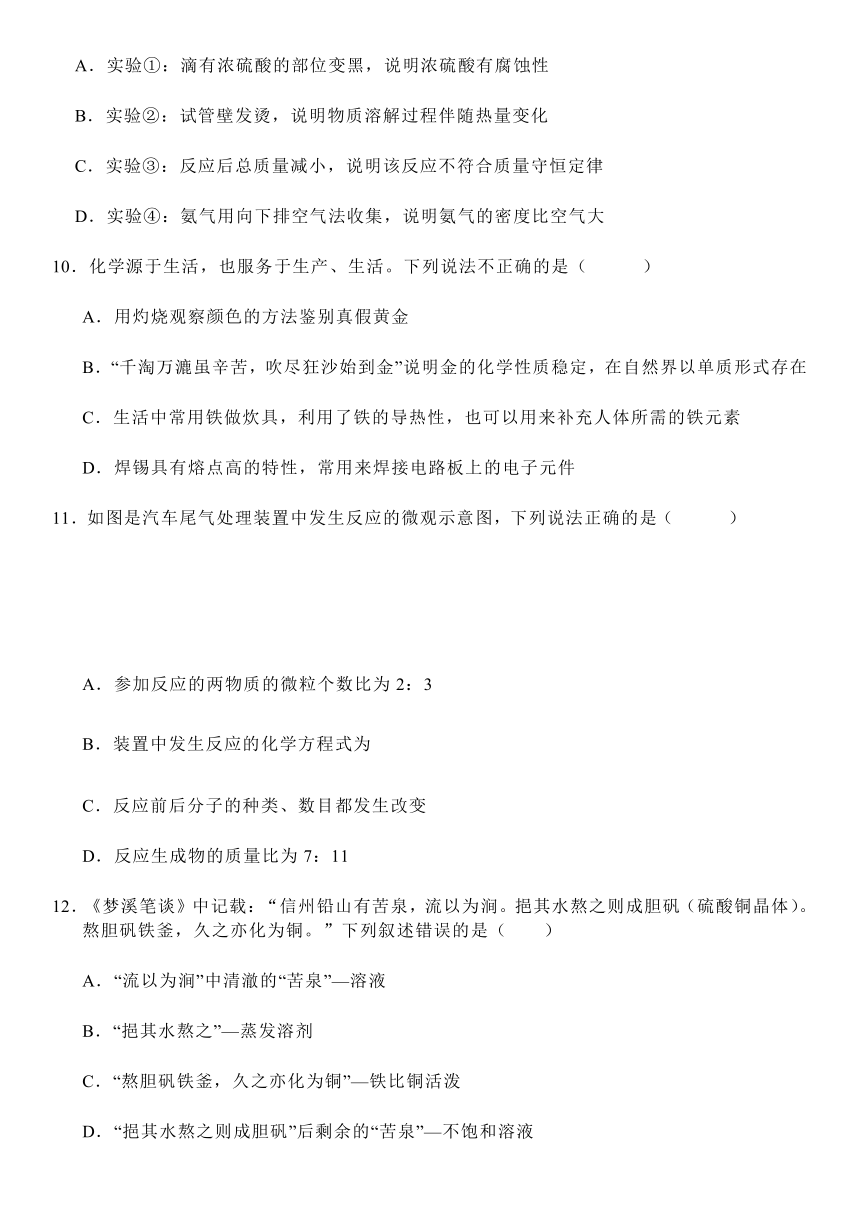 A．实验①：滴有浓硫酸的部位变黑，说明浓硫酸有腐蚀性

B．实验②：试管壁发烫，说明物质溶解过程伴随热量变化

C．实验③：反应后总质量减小，说明该反应不符合质量守恒定律

D．实验④：氨气用向下排空气法收集，说明氨气的密度比空气大

10．化学源于生活，也服务于生产、生活。下列说法不正确的是（　　）

A．用灼烧观察颜色的方法鉴别真假黄金

B．“千淘万漉虽辛苦，吹尽狂沙始到金”说明金的化学性质稳定，在自然界以单质形式存在

C．生活中常用铁做炊具，利用了铁的导热性，也可以用来补充人体所需的铁元素

D．焊锡具有熔点高的特性，常用来焊接电路板上的电子元件

11．如图是汽车尾气处理装置中发生反应的微观示意图，下列说法正确的是（　　）

A．参加反应的两物质的微粒个数比为 2：3

B．装置中发生反应的化学方程式为

C．反应前后分子的种类、数目都发生改变

D．反应生成物的质量比为 7：11

12．《梦溪笔谈》中记载：“信州铅山有苦泉，流以为涧。挹其水熬之则成胆矾（硫酸铜晶体）。熬胆矾铁釜，久之亦化为铜。”下列叙述错误的是（　　）

A．“流以为涧”中清澈的“苦泉”—溶液

B．“挹其水熬之”—蒸发溶剂

C．“熬胆矾铁釜，久之亦化为铜”—铁比铜活泼

D．“挹其水熬之则成胆矾”后剩余的“苦泉”—不饱和溶液